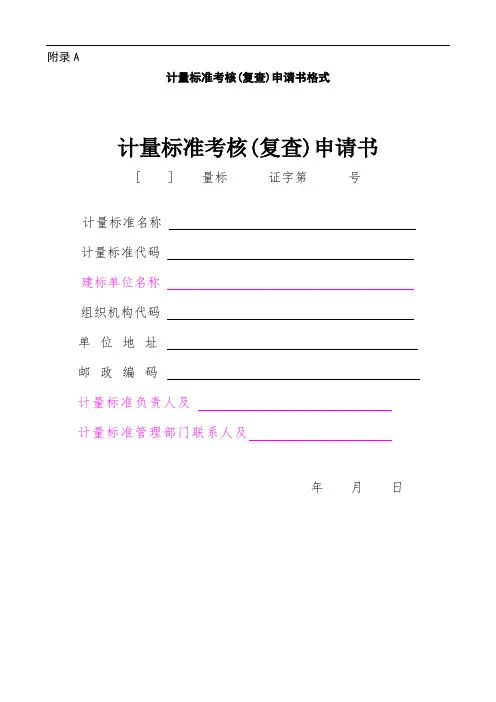 附录 A

计量标准考核(复查)申请书格式

计量标准考核(复查)申请书

[ ] 量标 证字第 号

计量标准名称

计量标准代码

建标单位名称

组织机构代码

单 位 地 址

邮 政 编 码

计量标准负责人及

计量标准管理部门联系人及

年 月 日